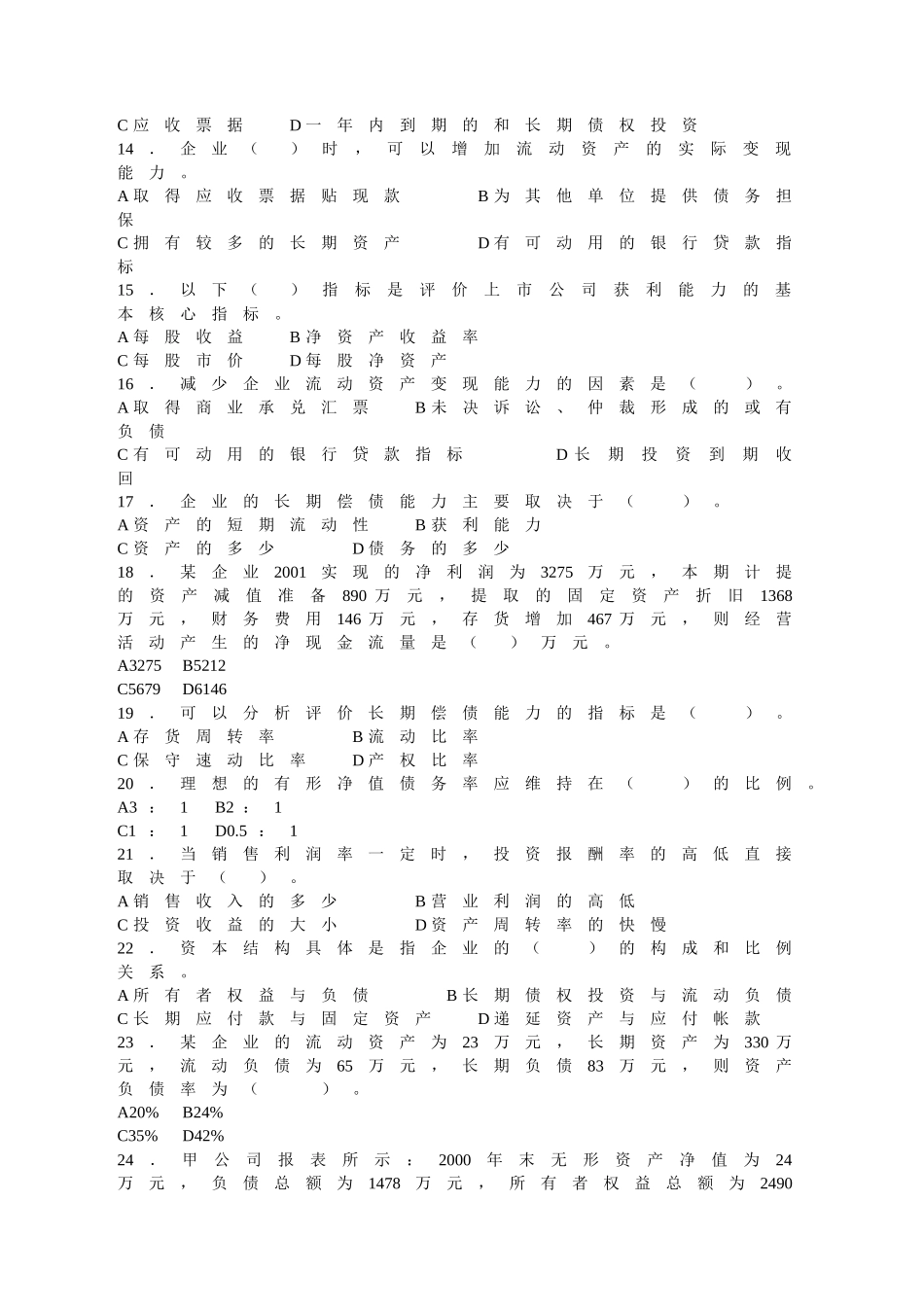 C应收票据　D一年内到期的和长期债权投资
14．企业（　）时，可以增加流动资产的实际变现能力。
A取得应收票据贴现款　B为其他单位提供债务担保
C拥有较多的长期资产　D有可动用的银行贷款指标
15．以下（　）指标是评价上市公司获利能力的基本核心指标。
A每股收益　B净资产收益率
C每股市价　D每股净资产
16．减少企业流动资产变现能力的因素是（　）。
A取得商业承兑汇票　B未决诉讼、仲裁形成的或有负债
C有可动用的银行贷款指标　D长期投资到期收回
17．企业的长期偿债能力主要取决于（　）。
A资产的短期流动性　B获利能力
C资产的多少　D债务的多少
18．某企业2001实现的净利润为3275万元，本期计提的资产减值准备890万元，提取的固定资产折旧1368万元，财务费用146万元，存货增加467万元，则经营活动产生的净现金流量是（　）万元。
A3275　B5212
C5679　D6146
19．可以分析评价长期偿债能力的指标是（　）。
A存货周转率　B流动比率
C保守速动比率　D产权比率
20．理想的有形净值债务率应维持在（　）的比例。
A3：1　B2：1
C1：1　D0.5：1
21．当销售利润率一定时，投资报酬率的高低直接取决于（　）。
A销售收入的多少　B营业利润的高低
C投资收益的大小　D资产周转率的快慢
22．资本结构具体是指企业的（　）的构成和比例关系。
A所有者权益与负债　B长期债权投资与流动负债
C长期应付款与固定资产　D递延资产与应付帐款
23．某企业的流动资产为23万元，长期资产为330万元，流动负债为65万元，长期负债83万元，则资产负债率为（　）。
A20%　B24%
C35%　D42%
24．甲公司报表所示：2000年末无形资产净值为24万元，负债总额为1478万元，所有者权益总额为2490